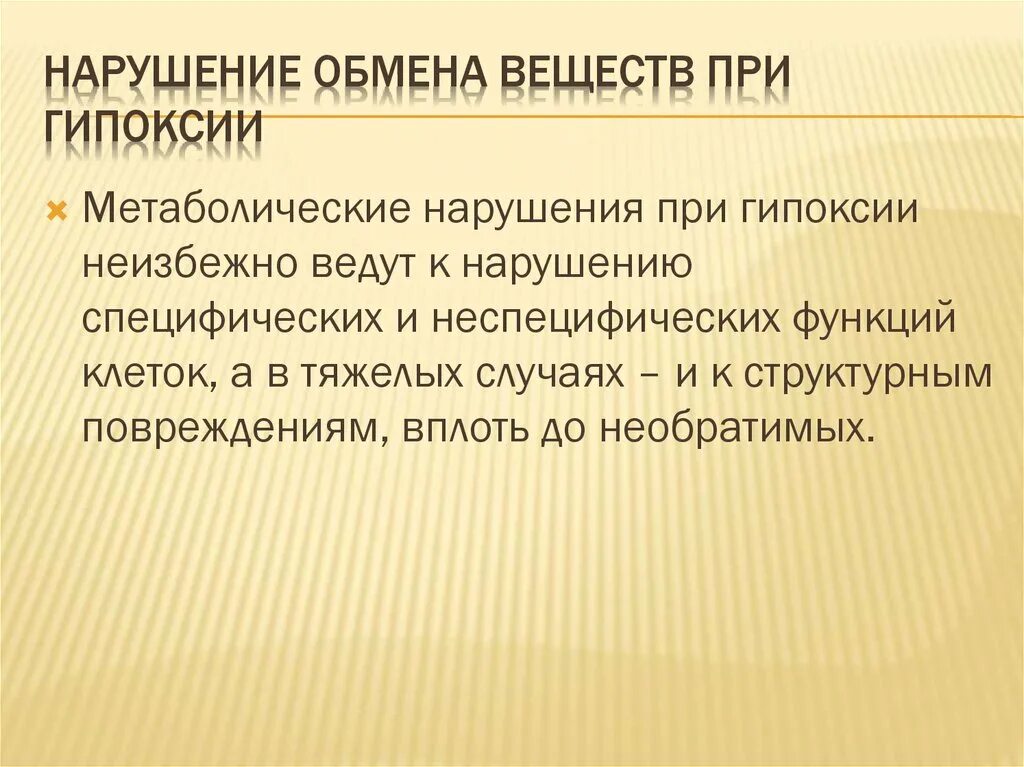 НАРУШЕНИЕ ОБМЕНА ВЕЩЕСТВ ПРИ ГИПОКСИИ

Метаболические нарушения при гипоксии неизбежно ведут к нарушению специфических и неспецифических функций клеток, а в тяжелых случаях – и к структурным повреждениям, вплоть до необратимых.